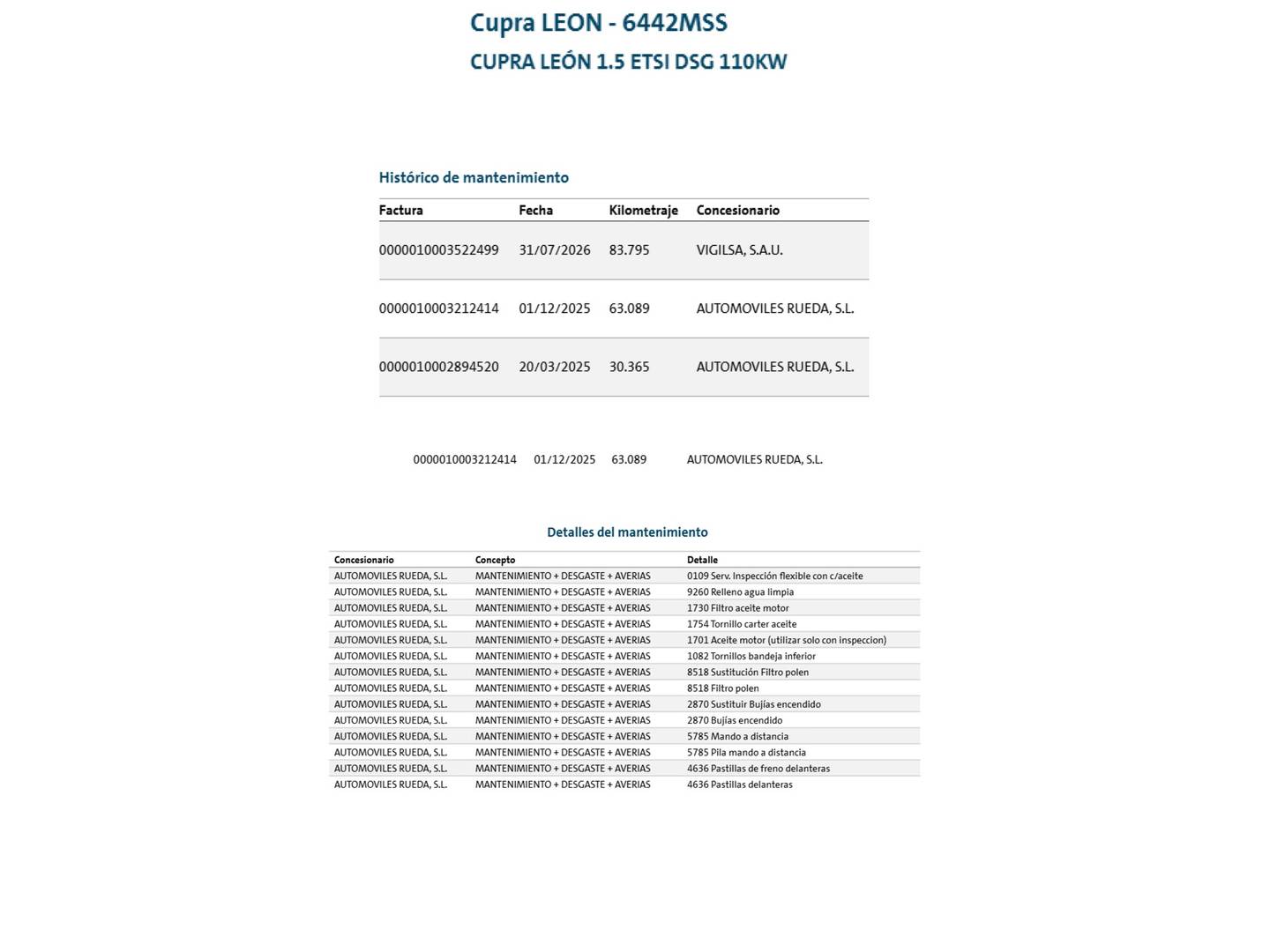 Cupra LEON - 6442MSS

CUPRA LEÓN 1.5 ETSI DSG 110KW

Histórico de mantenimiento

| Factura | Fecha | Kilometraje | Concesionario |
|---|---|---|---|
| 0000010003522499 | 31/07/2026 | 83.795 | VIGILSA, S.A.U. |
| 0000010003212414 | 01/12/2025 | 63.089 | AUTOMOVILES RUEDA, S.L. |
| 0000010002894520 | 20/03/2025 | 30.365 | AUTOMOVILES RUEDA, S.L. |

0000010003212414 01/12/2025 63.089 AUTOMOVILES RUEDA, S.L.

Detalles del mantenimiento

| Concesionario | Concepto | Detalle |
|---|---|---|
| AUTOMOVILES RUEDA, S.L. | MANTENIMIENTO + DESGASTE + AVERIAS | 0109 Serv. Inspección flexible con c/aceite |
| AUTOMOVILES RUEDA, S.L. | MANTENIMIENTO + DESGASTE + AVERIAS | 9260 Relleno agua limpia |
| AUTOMOVILES RUEDA, S.L. | MANTENIMIENTO + DESGASTE + AVERIAS | 1730 Filtro aceite motor |
| AUTOMOVILES RUEDA, S.L. | MANTENIMIENTO + DESGASTE + AVERIAS | 1754 Tornillo carter aceite |
| AUTOMOVILES RUEDA, S.L. | MANTENIMIENTO + DESGASTE + AVERIAS | 1701 Aceite motor (utilizar solo con inspeccion) |
| AUTOMOVILES RUEDA, S.L. | MANTENIMIENTO + DESGASTE + AVERIAS | 1082 Tornillos bandeja inferior |
| AUTOMOVILES RUEDA, S.L. | MANTENIMIENTO + DESGASTE + AVERIAS | 8518 Sustitución Filtro polen |
| AUTOMOVILES RUEDA, S.L. | MANTENIMIENTO + DESGASTE + AVERIAS | 8518 Filtro polen |
| AUTOMOVILES RUEDA, S.L. | MANTENIMIENTO + DESGASTE + AVERIAS | 2870 Sustituir Bujías encendido |
| AUTOMOVILES RUEDA, S.L. | MANTENIMIENTO + DESGASTE + AVERIAS | 2870 Bujías encendido |
| AUTOMOVILES RUEDA, S.L. | MANTENIMIENTO + DESGASTE + AVERIAS | 5785 Mando a distancia |
| AUTOMOVILES RUEDA, S.L. | MANTENIMIENTO + DESGASTE + AVERIAS | 5785 Pila mando a distancia |
| AUTOMOVILES RUEDA, S.L. | MANTENIMIENTO + DESGASTE + AVERIAS | 4636 Pastillas de freno delanteras |
| AUTOMOVILES RUEDA, S.L. | MANTENIMIENTO + DESGASTE + AVERIAS | 4636 Pastillas delanteras |